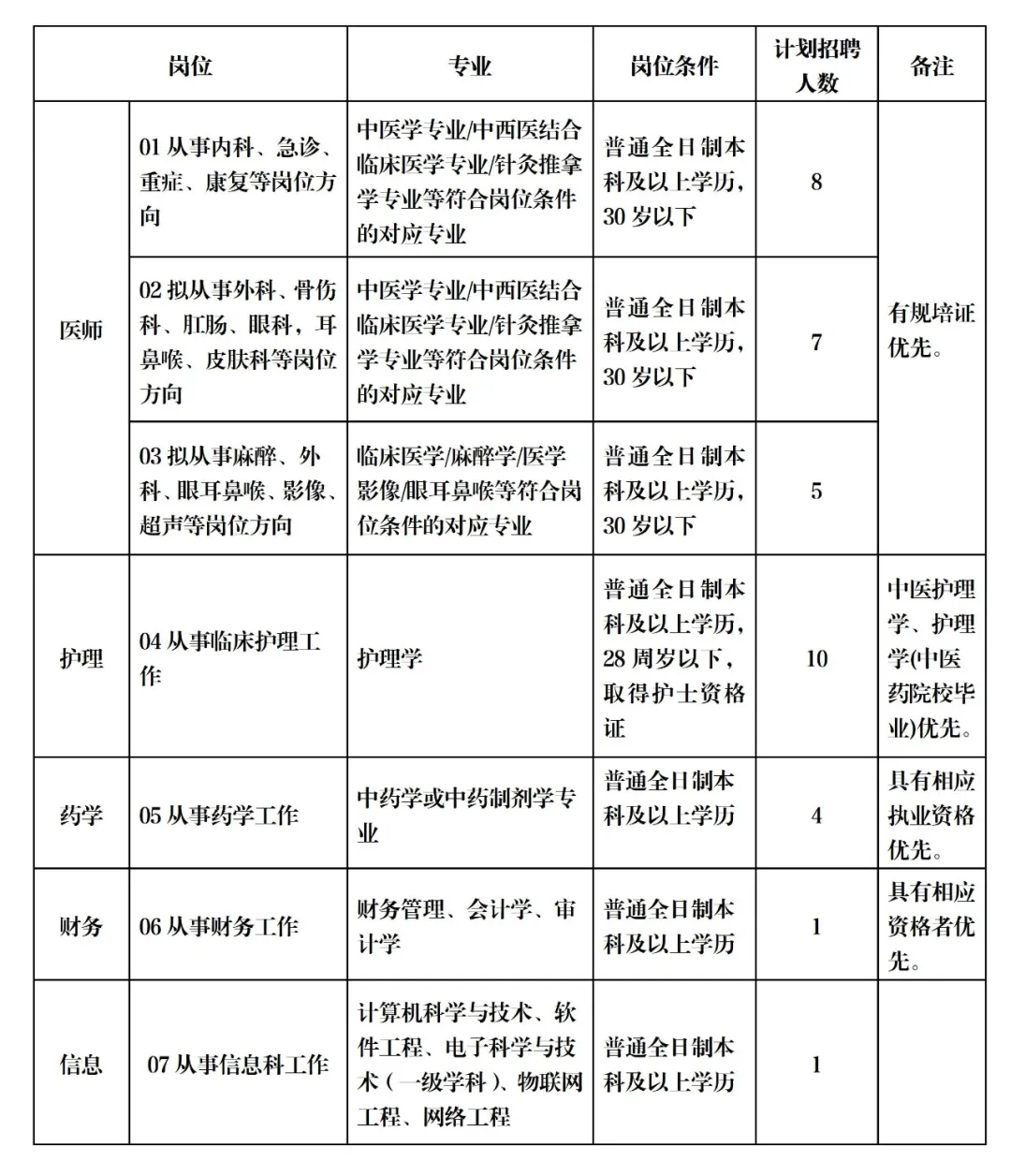 | 岗位 | | 专业 | 岗位条件 | 计划招聘人数 | 备注 |
|---|---|---|---|---|---|
| 医师 | 01从事内科、急诊、重症、康复等岗位方向 | 中医学专业/中西医结合临床医学专业/针灸推拿学专业等符合岗位条件的对应专业 | 普通全日制本科及以上学历,30岁以下 | 8 | 有规培证优先。 |
| | 02拟从事外科、骨伤科、肛肠、眼科,耳鼻喉、皮肤科等岗位方向 | 中医学专业/中西医结合临床医学专业/针灸推拿学专业等符合岗位条件的对应专业 | 普通全日制本科及以上学历,30岁以下 | 7 | |
| | 03拟从事麻醉、外科、眼耳鼻喉、影像、超声等岗位方向 | 临床医学/麻醉学/医学影像/眼耳鼻喉等符合岗位条件的对应专业 | 普通全日制本科及以上学历,30岁以下 | 5 | |
| 护理 | 04从事临床护理工作 | 护理学 | 普通全日制本科及以上学历,28周岁以下,取得护士资格证 | 10 | 中医护理学、护理学(中医药院校毕业)优先。 |
| 药学 | 05从事药学工作 | 中药学或中药制剂学专业 | 普通全日制本科及以上学历 | 4 | 具有相应执业资格优先。 |
| 财务 | 06从事财务工作 | 财务管理、会计学、审计学 | 普通全日制本科及以上学历 | 1 | 具有相应资格者优先。 |
| 信息 | 07从事信息科工作 | 计算机科学与技术、软件工程、电子科学与技术(一级学科)、物联网工程、网络工程 | 普通全日制本科及以上学历 | 1 | |